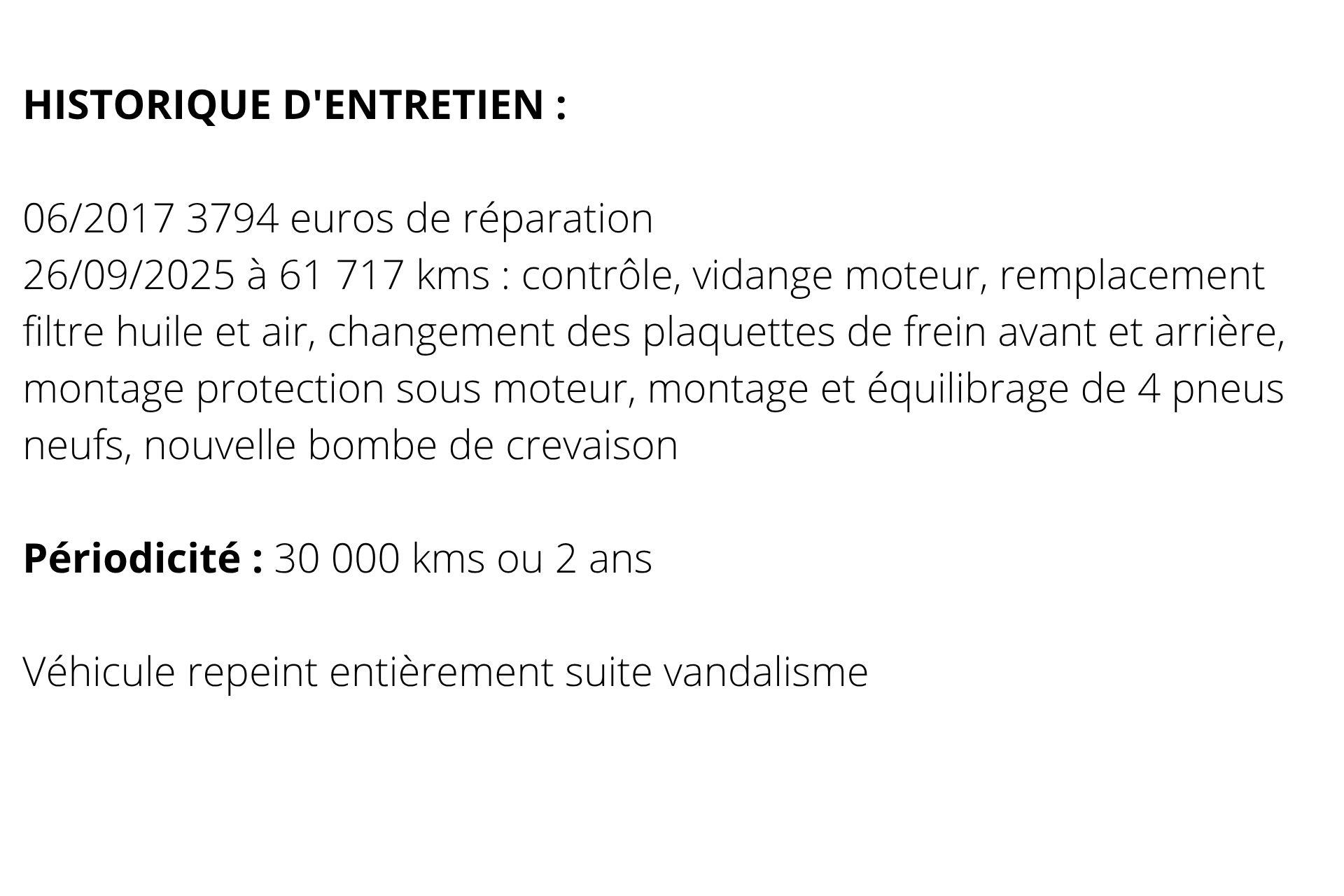 HISTORIQUE D'ENTRETIEN :

06/2017 3794 euros de réparation
26/09/2025 à 61 717 kms : contrôle, vidange moteur, remplacement filtre huile et air, changement des plaquettes de frein avant et arrière, montage protection sous moteur, montage et équilibrage de 4 pneus neufs, nouvelle bombe de crevaison

Périodicité : 30 000 kms ou 2 ans

Véhicule repeint entièrement suite vandalisme